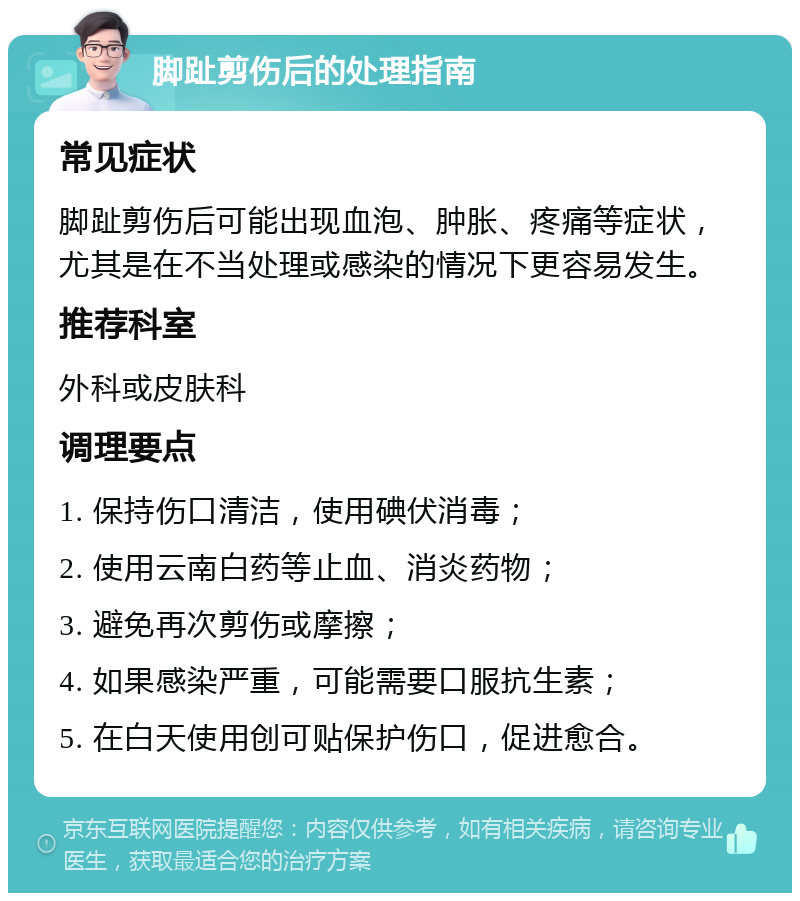 脚趾剪伤后的处理指南

常见症状

脚趾剪伤后可能出现血泡、肿胀、疼痛等症状，尤其是在不当处理或感染的情况下更容易发生。

推荐科室

外科或皮肤科

调理要点

1. 保持伤口清洁，使用碘伏消毒；

2. 使用云南白药等止血、消炎药物；

3. 避免再次剪伤或摩擦；

4. 如果感染严重，可能需要口服抗生素；

5. 在白天使用创可贴保护伤口，促进愈合。

京东互联网医院提醒您：内容仅供参考，如有相关疾病，请咨询专业医生，获取最适合您的治疗方案